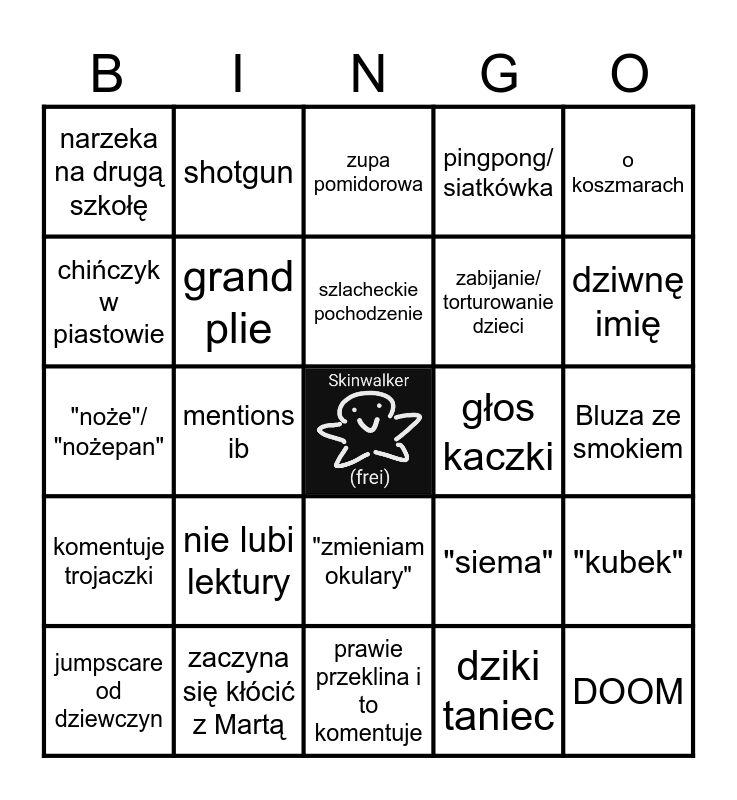 | B | I | N | G | O |
|---|---|---|---|---|
| narzeka na drugą szkołę | shotgun | zupa pomidorowa | pingpong/ siatkówka | o koszmarach |
| chińczyk w piastowie | grand plie | szlacheckie pochodzenie | zabijanie/ torturowanie dzieci | dziwnę imię |
| "noże"/ "nożepan" | mentions ib | Skinwalker (frei) | głos kaczki | Bluza ze smokiem |
| komentuje trojaczki | nie lubi lektury | "zmieniam okulary" | "siema" | "kubek" |
| jumpscare od dziewczyn | zaczyna się kłócić z Martą | prawie przeklina i to komentuje | dziki taniec | DOOM |